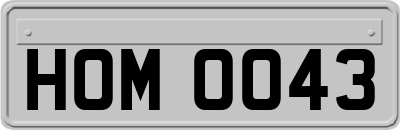 HOM 0043